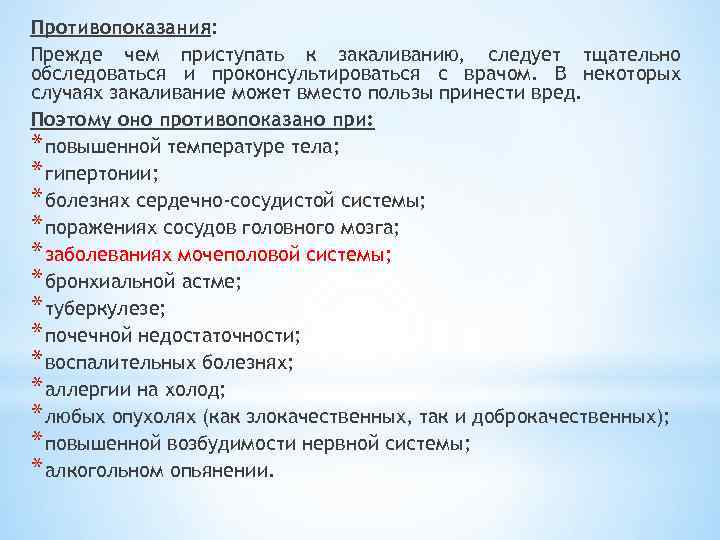 Противопоказания:

Прежде чем приступать к закаливанию, следует тщательно обследоваться и проконсультироваться с врачом. В некоторых случаях закаливание может вместо пользы принести вред.

Поэтому оно противопоказано при:

* повышенной температуре тела;
* гипертонии;
* болезнях сердечно-сосудистой системы;
* поражениях сосудов головного мозга;
* заболеваниях мочеполовой системы;
* бронхиальной астме;
* туберкулезе;
* почечной недостаточности;
* воспалительных болезнях;
* аллергии на холод;
* любых опухолях (как злокачественных, так и доброкачественных);
* повышенной возбудимости нервной системы;
* алкогольном опьянении.